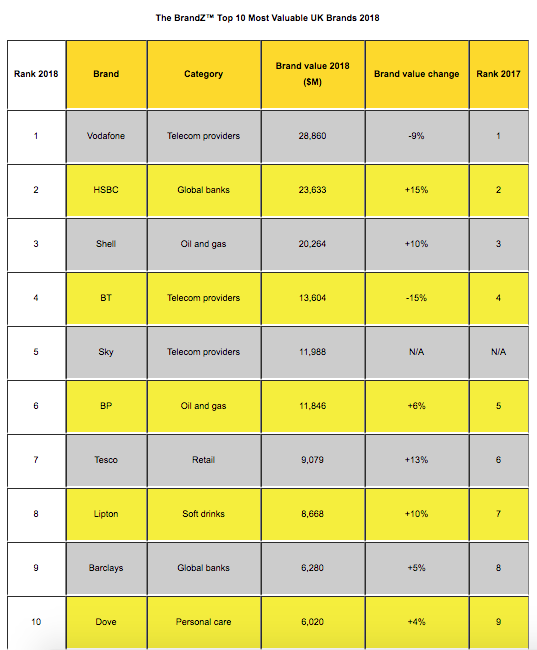 The BrandZ™ Top 10 Most Valuable UK Brands 2018

| Rank 2018 | Brand | Category | Brand value 2018 ($M) | Brand value change | Rank 2017 |
|---|---|---|---|---|---|
| 1 | Vodafone | Telecom providers | 28,860 | -9% | 1 |
| 2 | HSBC | Global banks | 23,633 | +15% | 2 |
| 3 | Shell | Oil and gas | 20,264 | +10% | 3 |
| 4 | BT | Telecom providers | 13,604 | -15% | 4 |
| 5 | Sky | Telecom providers | 11,988 | N/A | N/A |
| 6 | BP | Oil and gas | 11,846 | +6% | 5 |
| 7 | Tesco | Retail | 9,079 | +13% | 6 |
| 8 | Lipton | Soft drinks | 8,668 | +10% | 7 |
| 9 | Barclays | Global banks | 6,280 | +5% | 8 |
| 10 | Dove | Personal care | 6,020 | +4% | 9 |